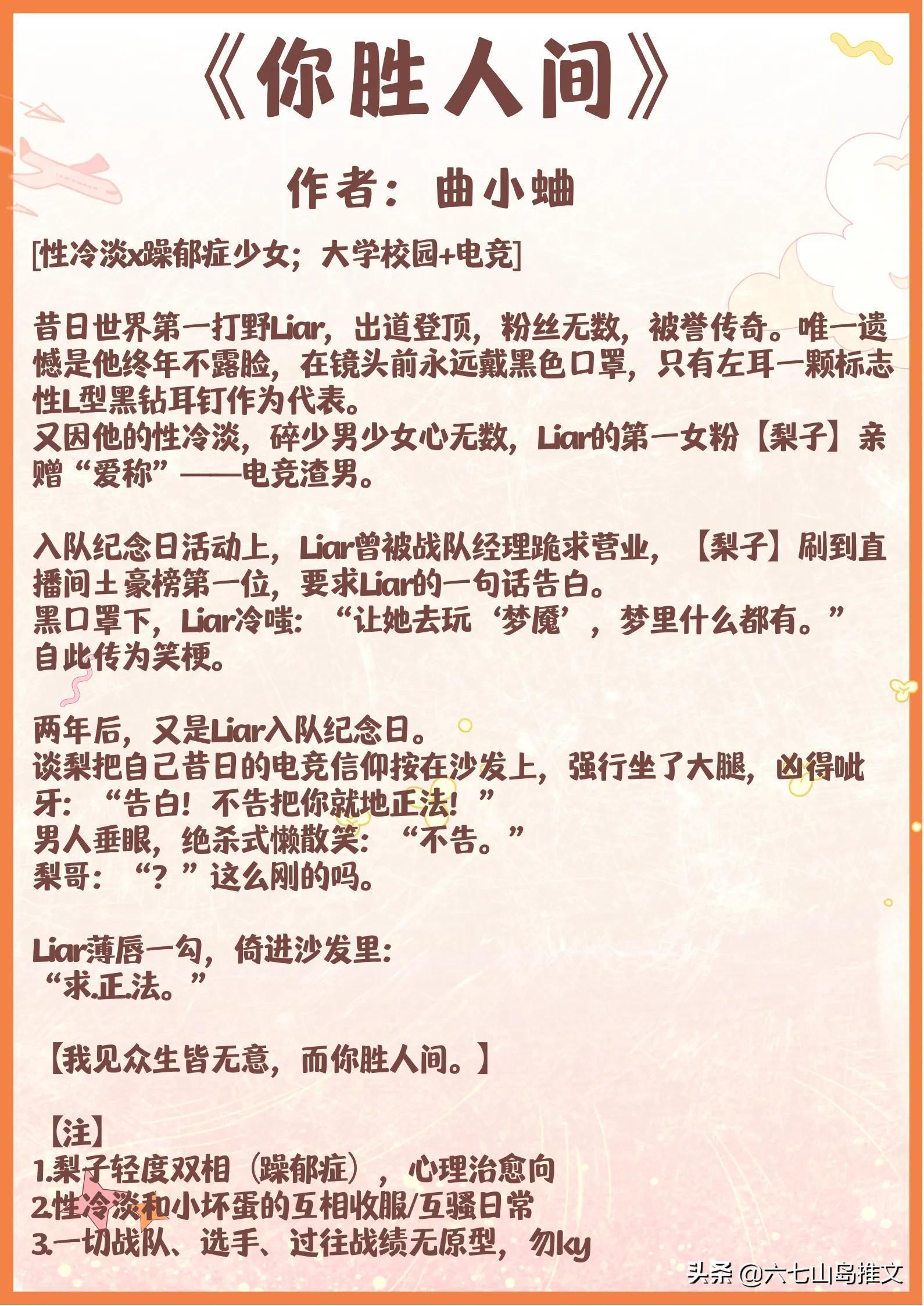 《你胜人间》

作者：曲小蛐

[性冷淡x躁郁症少女；大学校园+电竞]

昔日世界第一打野Liar，出道登顶，粉丝无数，被誉传奇。唯一遗憾是他终年不露脸，在镜头前永远戴黑色口罩，只有左耳一颗标志性L型黑钻耳钉作为代表。
又因他的性冷淡，碎少男少女心无数，Liar的第一女粉【梨子】亲赠“爱称”——电竞渣男。

入队纪念日活动上，Liar曾被战队经理跪求营业，【梨子】刷到直播间土豪榜第一位，要求Liar的一句话告白。
黑口罩下，Liar冷嗤：“让她去玩‘梦魇’，梦里什么都有。”
自此传为笑梗。

两年后，又是Liar入队纪念日。
谈梨把自己昔日的电竞信仰按在沙发上，强行坐了大腿，凶得呲牙：“告白！不告把你就地正法！”
男人垂眼，绝杀式懒散笑：“不告。”
梨哥：“？”这么刚的吗。

Liar薄唇一勾，倚进沙发里：
“求.正.法。”

【我见众生皆无意，而你胜人间。】

【注】
1.梨子轻度双相（躁郁症），心理治愈向
2.性冷淡和小坏蛋的互相收服/互骚日常
3.一切战队、选手、过往战绩无原型，勿ky

头条 @六七山岛推文